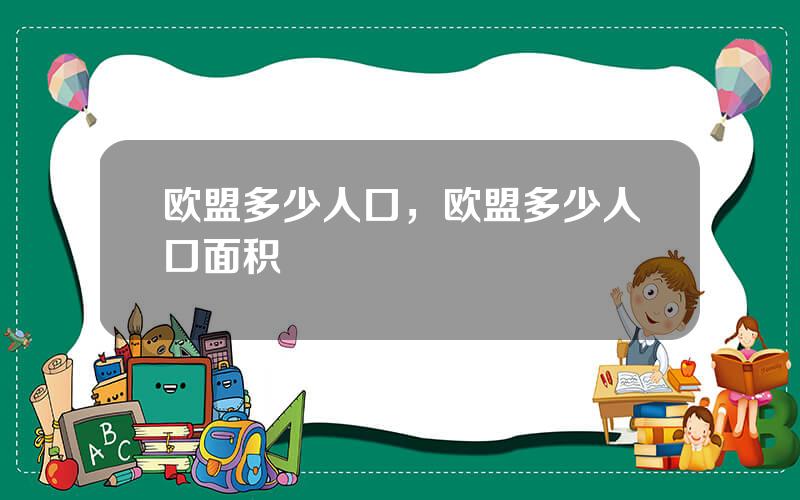 欧盟多少人口，欧盟多少人口面积

ABC